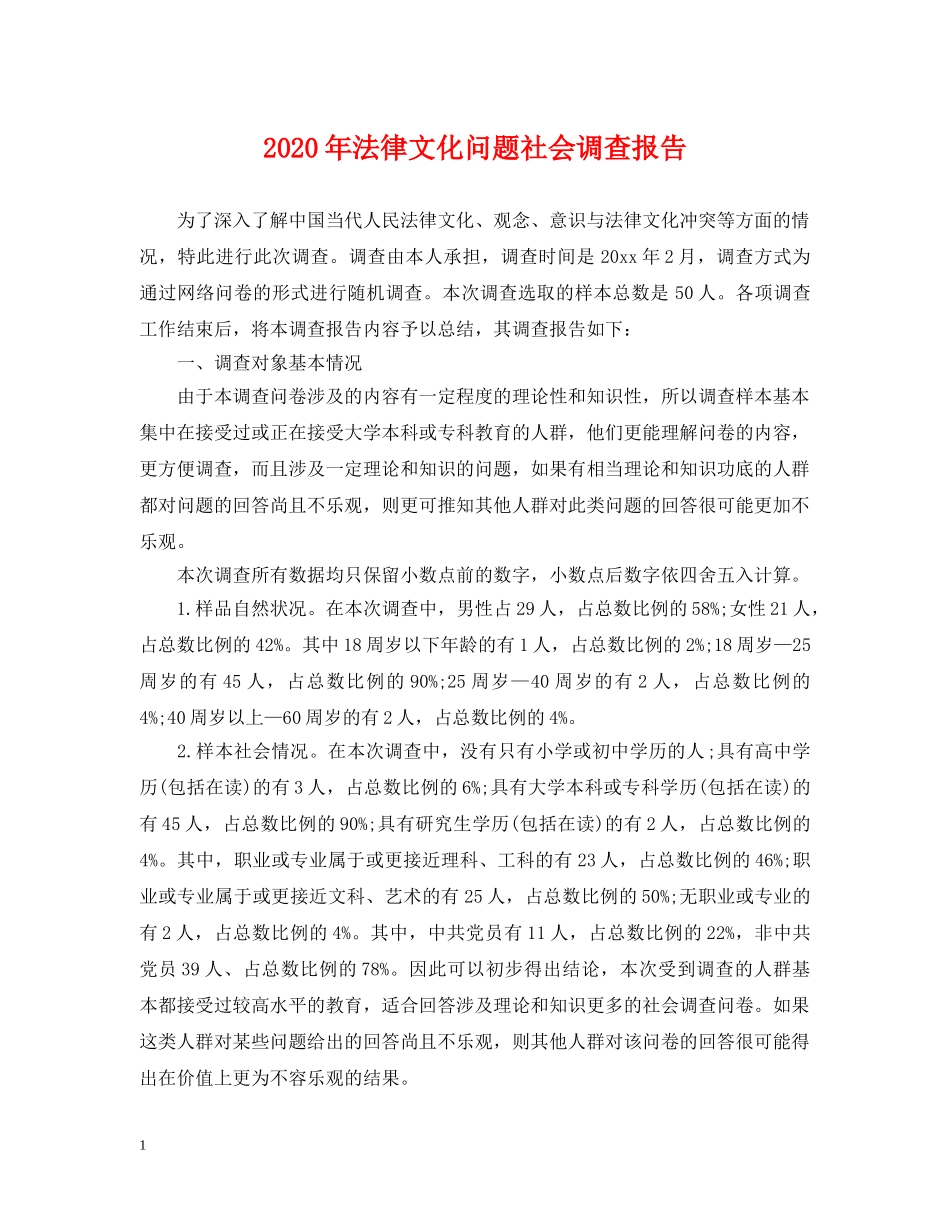 2020年法律文化问题社会调查报告

为了深入了解中国当代人民法律文化、观念、意识与法律文化冲突等方面的情况，特此进行此次调查。调查由本人承担，调查时间是20xx年2月，调查方式为通过网络问卷的形式进行随机调查。本次调查选取的样本总数是50人。各项调查工作结束后，将本调查报告内容予以总结，其调查报告如下：

一、调查对象基本情况

由于本调查问卷涉及的内容有一定程度的理论性和知识性，所以调查样本基本集中在接受过或正在接受大学本科或专科教育的人群，他们更能理解问卷的内容，更方便调查，而且涉及一定理论和知识的问题，如果有相当理论和知识功底的人群都对问题的回答尚且不乐观，则更可推知其他人群对此类问题的回答很可能更加不乐观。

本次调查所有数据均只保留小数点前的数字，小数点后数字依四舍五入计算。

1.样品自然状况。在本次调查中，男性占29人，占总数比例的58%;女性21人，占总数比例的42%。其中18周岁以下年龄的有1人，占总数比例的2%;18周岁—25周岁的有45人，占总数比例的90%;25周岁—40周岁的有2人，占总数比例的4%;40周岁以上—60周岁的有2人，占总数比例的4%。

2.样本社会情况。在本次调查中，没有只有小学或初中学历的人;具有高中学历(包括在读)的有3人，占总数比例的6%;具有大学本科或专科学历(包括在读)的有45人，占总数比例的90%;具有研究生学历(包括在读)的有2人，占总数比例的4%。其中，职业或专业属于或更接近理科、工科的有23人，占总数比例的46%;职业或专业属于或更接近文科、艺术的有25人，占总数比例的50%;无职业或专业的有2人，占总数比例的4%。其中，中共党员有11人，占总数比例的22%，非中共党员39人、占总数比例的78%。因此可以初步得出结论，本次受到调查的人群基本都接受过较高水平的教育，适合回答涉及理论和知识更多的社会调查问卷。如果这类人群对某些问题给出的回答尚且不乐观，则其他人群对该问卷的回答很可能得出在价值上更为不容乐观的结果。

1